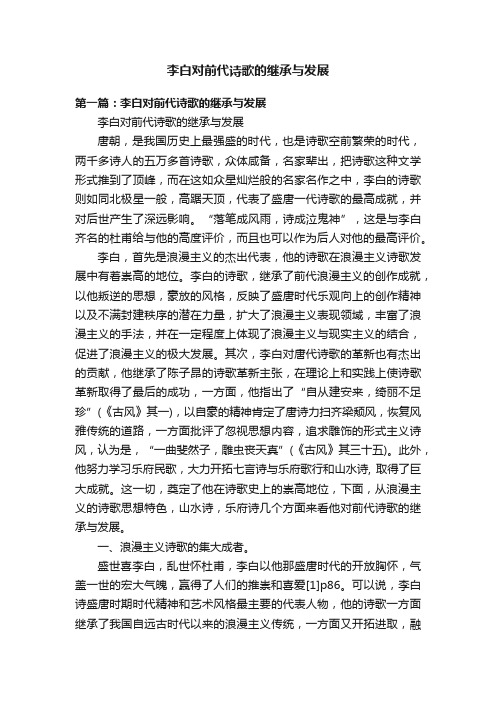 李白对前代诗歌的继承与发展

第一篇：李白对前代诗歌的继承与发展

李白对前代诗歌的继承与发展

唐朝，是我国历史上最强盛的时代，也是诗歌空前繁荣的时代，两千多诗人的五万多首诗歌，众体咸备，名家辈出，把诗歌这种文学形式推到了顶峰，而在这如众星灿烂般的名家名作之中，李白的诗歌则如同北极星一般，高踞天顶，代表了盛唐一代诗歌的最高成就，并对后世产生了深远影响。“落笔成风雨，诗成泣鬼神”，这是与李白齐名的杜甫给与他的高度评价，而且也可以作为后人对他的最高评价。

李白，首先是浪漫主义的杰出代表，他的诗歌在浪漫主义诗歌发展中有着崇高的地位。李白的诗歌，继承了前代浪漫主义的创作成就，以他叛逆的思想，豪放的风格，反映了盛唐时代乐观向上的创作精神以及不满封建秩序的潜在力量，扩大了浪漫主义表现领域，丰富了浪漫主义的手法，并在一定程度上体现了浪漫主义与现实主义的结合，促进了浪漫主义的极大发展。其次，李白对唐代诗歌的革新也有杰出的贡献，他继承了陈子昂的诗歌革新主张，在理论上和实践上使诗歌革新取得了最后的成功，一方面，他指出了“自从建安来，绮丽不足珍”（《古风》其一），以自豪的精神肯定了唐诗力扫齐梁颓风，恢复风雅传统的道路，一方面批评了忽视思想内容，追求雕饰的形式主义诗风，认为是，“一曲斐然子，雕虫丧天真”（《古风》其三十五)。此外，他努力学习乐府民歌，大力开拓七言诗与乐府歌行和山水诗, 取得了巨大成就。这一切，奠定了他在诗歌史上的崇高地位，下面，从浪漫主义的诗歌思想特色，山水诗，乐府诗几个方面来看他对前代诗歌的继承与发展。

一、浪漫主义诗歌的集大成者。

盛世喜李白，乱世怀杜甫，李白以他那盛唐时代的开放胸怀，气盖一世的宏大气魄，赢得了人们的推崇和喜爱[1]p86。可以说，李白诗盛唐时期时代精神和艺术风格最主要的代表人物，他的诗歌一方面继承了我国自远古时代以来的浪漫主义传统，一方面又开拓进取，融